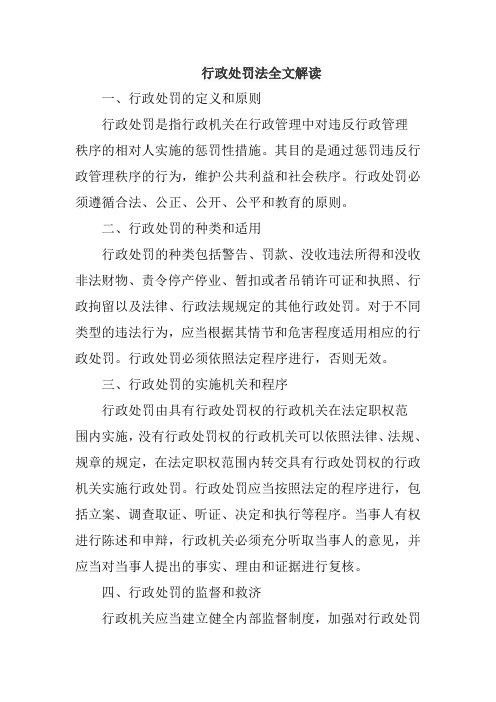 行政处罚法全文解读

一、行政处罚的定义和原则

行政处罚是指行政机关在行政管理中对违反行政管理秩序的相对人实施的惩罚性措施。其目的是通过惩罚违反行政管理秩序的行为，维护公共利益和社会秩序。行政处罚必须遵循合法、公正、公开、公平和教育的原则。

二、行政处罚的种类和适用

行政处罚的种类包括警告、罚款、没收违法所得和没收非法财物、责令停产停业、暂扣或者吊销许可证和执照、行政拘留以及法律、行政法规规定的其他行政处罚。对于不同类型的违法行为，应当根据其情节和危害程度适用相应的行政处罚。行政处罚必须依照法定程序进行，否则无效。

三、行政处罚的实施机关和程序

行政处罚由具有行政处罚权的行政机关在法定职权范围内实施，没有行政处罚权的行政机关可以依照法律、法规、规章的规定，在法定职权范围内转交具有行政处罚权的行政机关实施行政处罚。行政处罚应当按照法定的程序进行，包括立案、调查取证、听证、决定和执行等程序。当事人有权进行陈述和申辩，行政机关必须充分听取当事人的意见，并应当对当事人提出的事实、理由和证据进行复核。

四、行政处罚的监督和救济

行政机关应当建立健全内部监督制度，加强对行政处罚